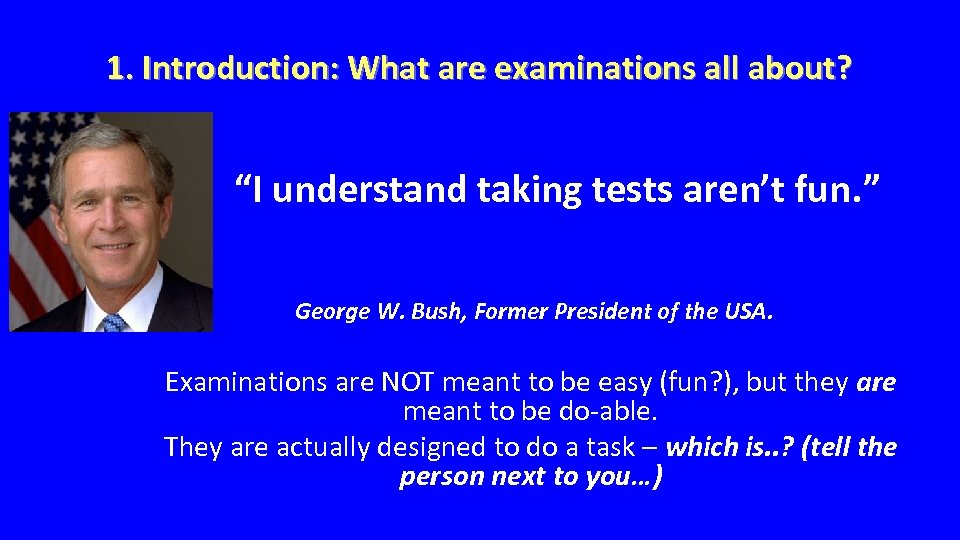 1. Introduction: What are examinations all about?

“I understand taking tests aren’t fun.”

George W. Bush, Former President of the USA.

Examinations are NOT meant to be easy (fun?), but they are meant to be do-able.

They are actually designed to do a task – which is..? (tell the person next to you…)